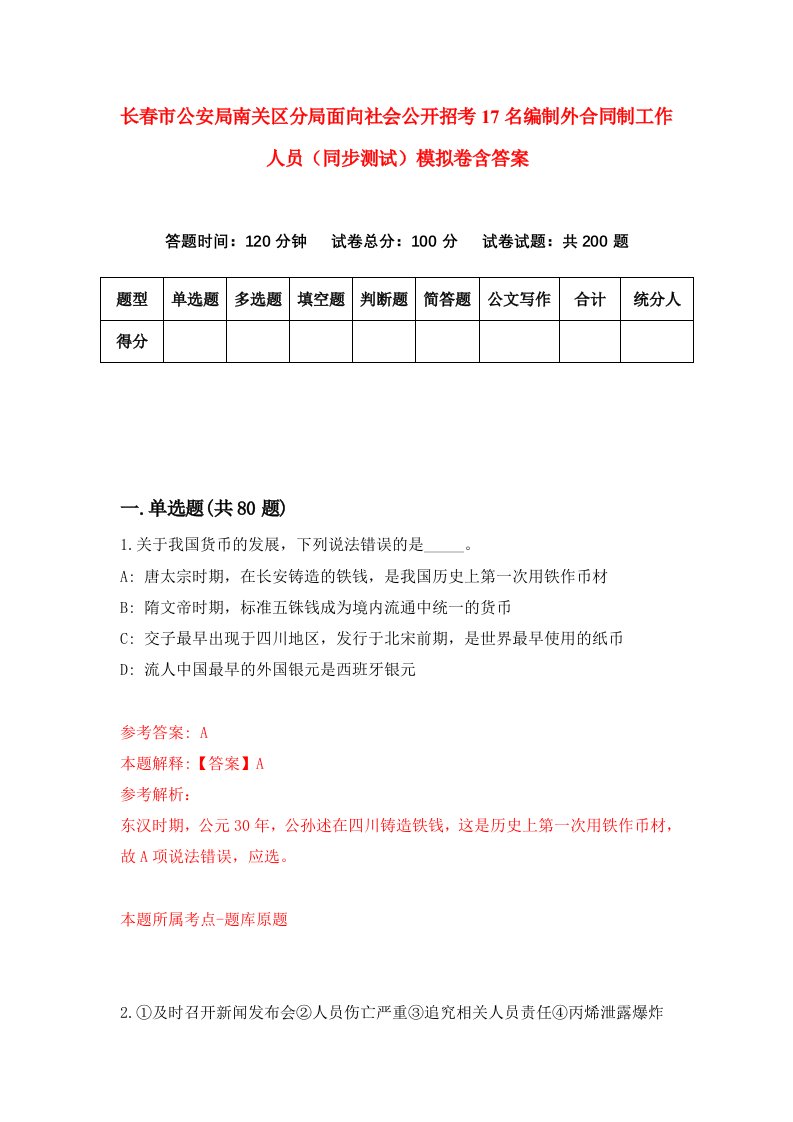 长春市公安局南关区分局面向社会公开招考17名编制外合同制工作人员（同步测试）模拟卷含答案

答题时间：120分钟　试卷总分：100分　试卷试题：共200题

| 题型 | 单选题 | 多选题 | 填空题 | 判断题 | 简答题 | 公文写作 | 合计 | 统分人 |
|---|---|---|---|---|---|---|---|---|
| 得分 | | | | | | | | |

一.单选题(共80题)

1.关于我国货币的发展，下列说法错误的是_____。
A: 唐太宗时期，在长安铸造的铁钱，是我国历史上第一次用铁作币材
B: 隋文帝时期，标准五铢钱成为境内流通中统一的货币
C: 交子最早出现于四川地区，发行于北宋前期，是世界最早使用的纸币
D: 流人中国最早的外国银元是西班牙银元

参考答案: A
本题解释:【答案】A
参考解析:
东汉时期，公元30年，公孙述在四川铸造铁钱，这是历史上第一次用铁作币材，故A项说法错误，应选。

本题所属考点-题库原题

2.①及时召开新闻发布会②人员伤亡严重③追究相关人员责任④丙烯泄露爆炸